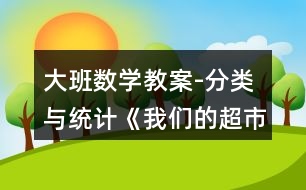 大班数学教案-分类与统计《我们的超市